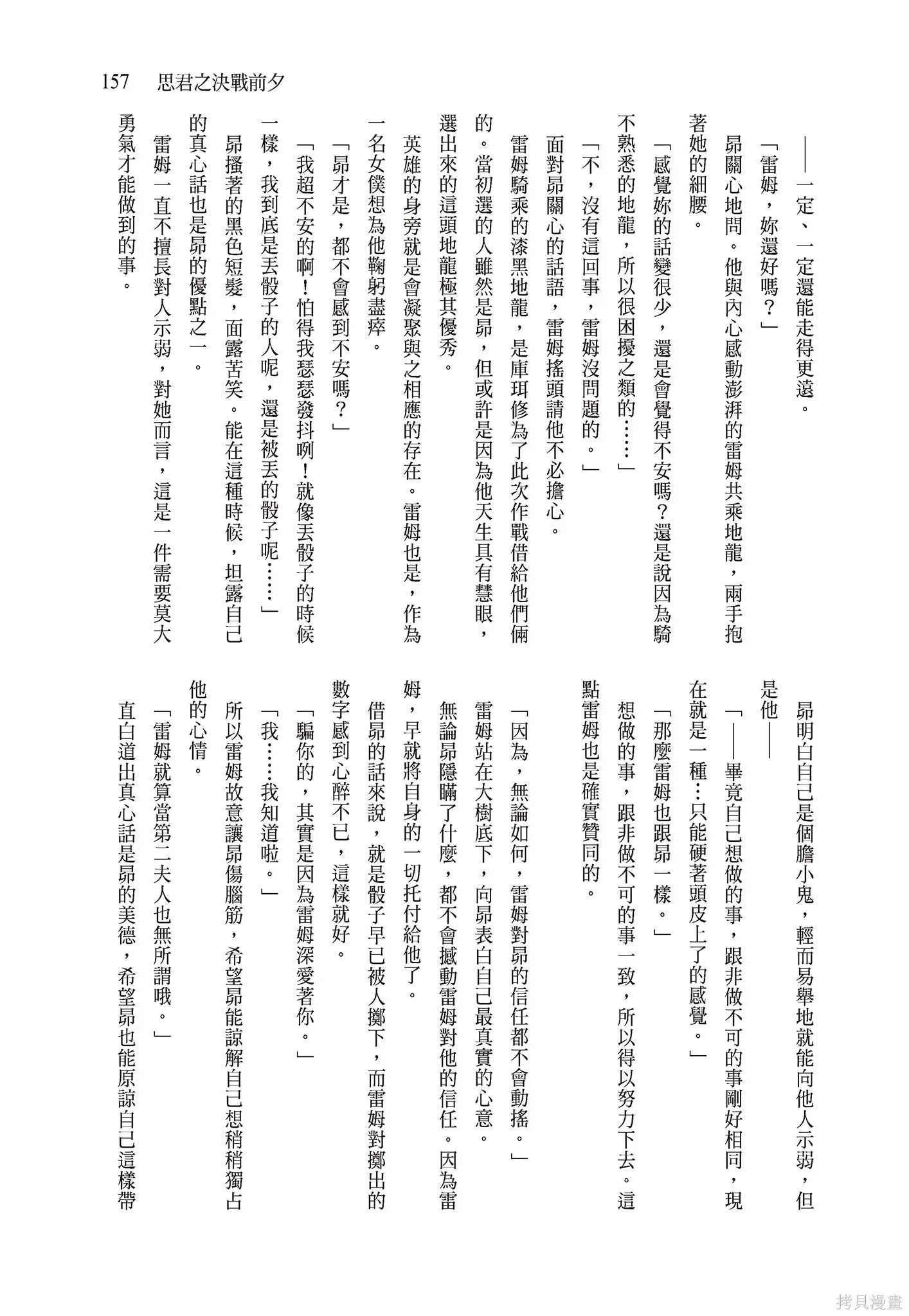 157　思君之決戰前夕

——一定、一定還能走得更遠。

「雷姆，妳還好嗎？」

昴關心地問。他與內心感動澎湃的雷姆共乘地龍，兩手抱著她的細腰。

「感覺妳的話變很少，還是會覺得不安嗎？還是說因為騎不熟悉的地龍，所以很困擾之類的……」

「不，沒有這回事，雷姆沒問題的。」

面對昴關心的話語，雷姆搖頭請他不必擔心。

雷姆騎乘的漆黑地龍，是庫珥修為了此次作戰借給他們倆的。當初選的人雖然是昴，但或許是因為他天生具有慧眼，選出來的這頭地龍極其優秀。

英雄的身旁就是會凝聚與之相應的存在。雷姆也是，作為一名女僕想為他鞠躬盡瘁。

「昴才是，都不會感到不安嗎？」

「我超不安的啊！怕得我瑟瑟發抖咧！就像丟骰子的時候一樣，我到底是丟骰子的人呢，還是被丟的骰子呢……」

昴搔著的黑色短髮，面露苦笑。能在這種時候，坦露自己的真心話也是昴的優點之一。

雷姆一直不擅長對人示弱，對她而言，這是一件需要莫大勇氣才能做到的事。

昴明白自己是個膽小鬼，輕而易舉地就能向他人示弱，但是他——

「——畢竟自己想做的事，跟非做不可的事剛好相同，現在就是一種…只能硬著頭皮上了的感覺。」

「那麼雷姆也跟昴一樣。」

想做的事，跟非做不可的事一致，所以得以努力下去。這點雷姆也是確實贊同的。

「因為，無論如何，雷姆對昴的信任都不會動搖。」

雷姆站在大樹底下，向昴表白自己最真實的心意。

無論昴隱瞞了什麼，都不會撼動雷姆對他的信任。因為雷姆，早就將自身的一切托付給他了。

借昴的話來說，就是骰子早已被人擲下，而雷姆對擲出的數字感到心醉不已，這樣就好。

「騙你的，其實是因為雷姆深愛著你。」

「我……我知道啦。」

所以雷姆故意讓昴傷腦筋，希望昴能諒解自己想稍稍獨占他的心情。

「雷姆就算當第二夫人也無所謂哦。」

直白道出真心話是昴的美德，希望昴也能原諒自己這樣帶

拷貝漫畫